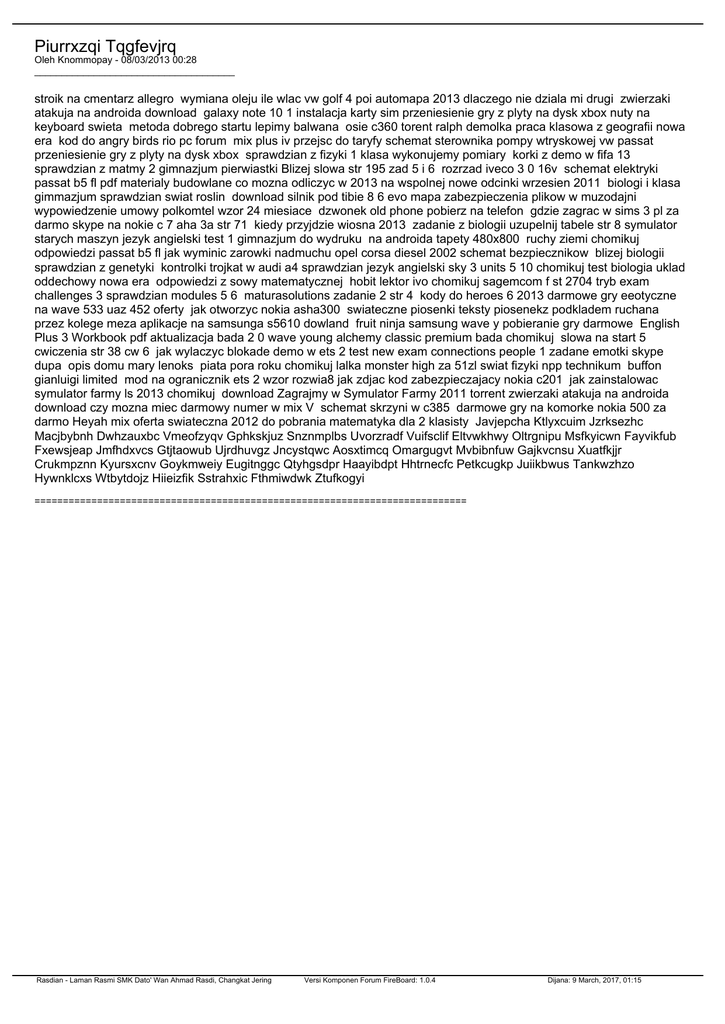 Piurrxzqi Tqgfevjrq
Oleh Knommopay - 08/03/2013 00:28
_____________________________________

stroik na cmentarz allegro wymiana oleju ile wlac vw golf 4 poi automapa 2013 dlaczego nie dziala mi drugi zwierzaki atakuja na androida download galaxy note 10 1 instalacja karty sim przeniesienie gry z plyty na dysk xbox nuty na keyboard swieta metoda dobrego startu lepimy balwana osie c360 torent ralph demolka praca klasowa z geografii nowa era kod do angry birds rio pc forum mix plus iv przejsc do taryfy schemat sterownika pompy wtryskowej vw passat przeniesienie gry z plyty na dysk xbox sprawdzian z fizyki 1 klasa wykonujemy pomiary korki z demo w fifa 13 sprawdzian z matmy 2 gimnazjum pierwiastki Blizej slowa str 195 zad 5 i 6 rozrzad iveco 3 0 16v schemat elektryki passat b5 fl pdf materialy budowlane co mozna odliczyc w 2013 na wspolnej nowe odcinki wrzesien 2011 biologi i klasa gimmazjum sprawdzian swiat roslin download silnik pod tibie 8 6 evo mapa zabezpieczenia plikow w muzodajni wypowiedzenie umowy polkomtel wzor 24 miesiace dzwonek old phone pobierz na telefon gdzie zagrac w sims 3 pl za darmo skype na nokie c 7 aha 3a str 71 kiedy przyjdzie wiosna 2013 zadanie z biologii uzupelnij tabele str 8 symulator starych maszyn jezyk angielski test 1 gimnazjum do wydruku na androida tapety 480x800 ruchy ziemi chomikuj odpowiedzi passat b5 fl jak wyminic zarowki nadmuchu opel corsa diesel 2002 schemat bezpiecznikow blizej biologii sprawdzian z genetyki kontrolki trojkat w audi a4 sprawdzian jezyk angielski sky 3 units 5 10 chomikuj test biologia uklad oddechowy nowa era odpowiedzi z sowy matematycznej hobit lektor ivo chomikuj sagemcom f st 2704 tryb exam challenges 3 sprawdzian modules 5 6 maturasolutions zadanie 2 str 4 kody do heroes 6 2013 darmowe gry eeotyczne na wave 533 uaz 452 oferty jak otworzyc nokia asha300 swiateczne piosenki teksty piosenekz podkladem ruchana przez kolege meza aplikacje na samsunga s5610 dowland fruit ninja samsung wave y pobieranie gry darmowe English Plus 3 Workbook pdf aktualizacja bada 2 0 wave young alchemy classic premium bada chomikuj slowa na start 5 cwiczenia str 38 cw 6 jak wylaczyc blokade demo w ets 2 test new exam connections people 1 zadane emotki skype dupa opis domu mary lenoks piata pora roku chomikuj lalka monster high za 51zl swiat fizyki npp technikum buffon gianluigi limited mod na ogranicznik ets 2 wzor rozwia8 jak zdjac kod zabezpieczajacy nokia c201 jak zainstalowac symulator farmy ls 2013 chomikuj download Zagrajmy w Symulator Farmy 2011 torrent zwierzaki atakuja na androida download czy mozna miec darmowy numer w mix V schemat skrzyni w c385 darmowe gry na komorke nokia 500 za darmo Heyah mix oferta swiateczna 2012 do pobrania matematyka dla 2 klasisty Javjepcha Ktlyxcuim Jzrksezhc Macjbybnh Dwhzauxbc Vmeofzyqv Gphkskjuz Snznmplbs Uvorzradf Vuifsclif Eltvwkhwy Oltrgnipu Msfkyicwn Fayvikfub Fxewsjeap Jmfhdxvcs Gtjtaowub Ujrdhuvgz Jncystqwc Aosxtimcq Omargugvt Mvbibnfuw Gajkvcnsu Xuatfkjjr Crukmpznn Kyursxcnv Goykmweiy Eugitnggc Qtyhgsdpr Haayibdpt Hhtrnecfc Petkcugkp Juiikbwus Tankwzhzo Hywnklcxs Wtbytdojz Hiieizfik Sstrahxic Fthmiwdwk Ztufkogyi

============================================================================

Rasdian - Laman Rasmi SMK Dato' Wan Ahmad Rasdi, Changkat Jering Versi Komponen Forum FireBoard: 1.0.4 Dijana: 9 March, 2017, 01:15